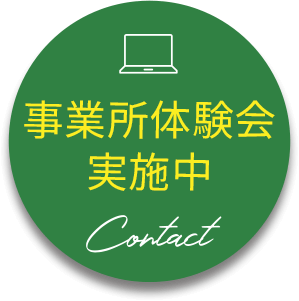 事業所体験会
実施中

Contact